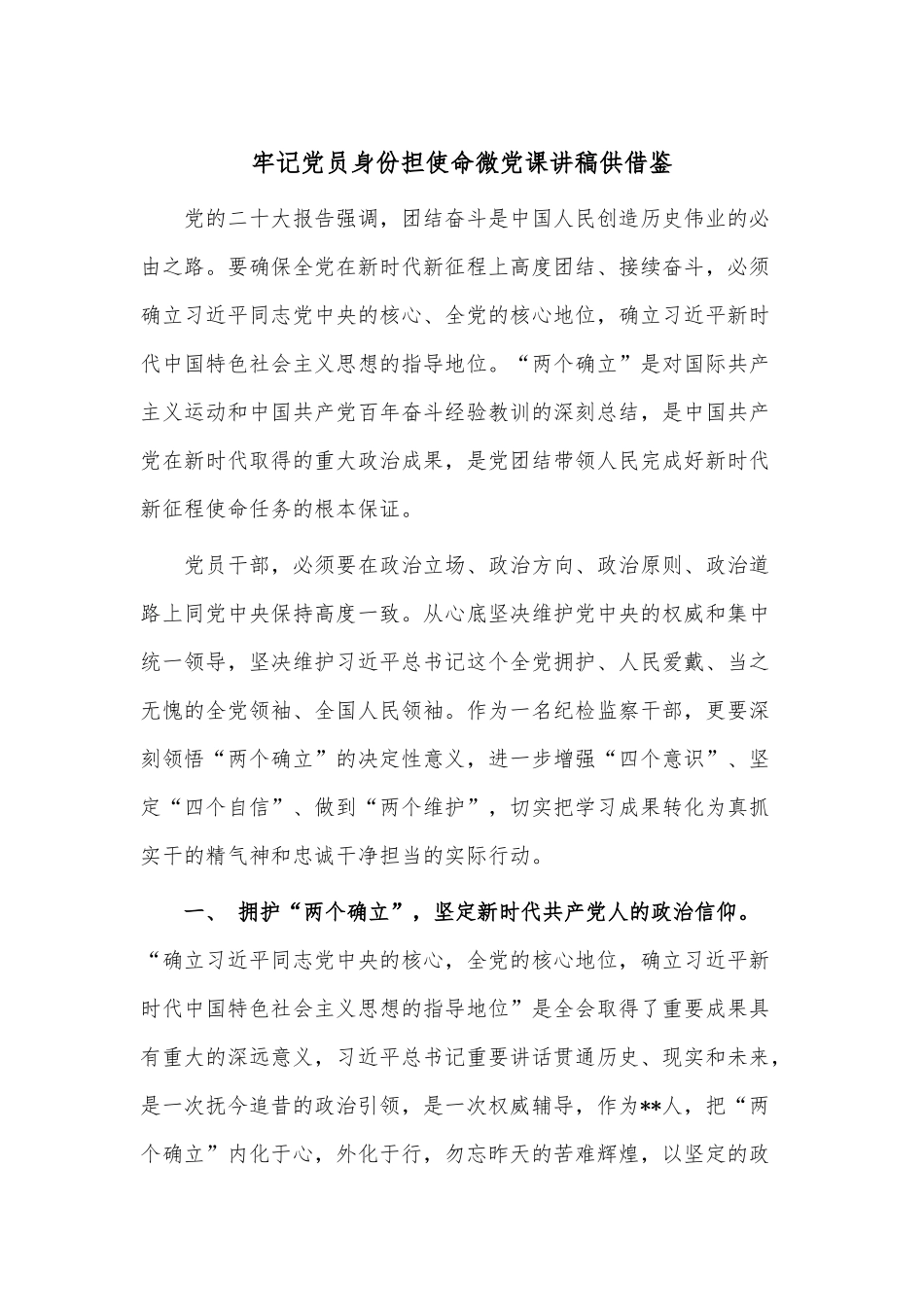 牢记党员身份担使命微党课讲稿供借鉴

党的二十大报告强调，团结奋斗是中国人民创造历史伟业的必由之路。要确保全党在新时代新征程上高度团结、接续奋斗，必须确立习近平同志党中央的核心、全党的核心地位，确立习近平新时代中国特色社会主义思想的指导地位。“两个确立”是对国际共产主义运动和中国共产党百年奋斗经验教训的深刻总结，是中国共产党在新时代取得的重大政治成果，是党团结带领人民完成好新时代新征程使命任务的根本保证。

党员干部，必须要在政治立场、政治方向、政治原则、政治道路上同党中央保持高度一致。从心底坚决维护党中央的权威和集中统一领导，坚决维护习近平总书记这个全党拥护、人民爱戴、当之无愧的全党领袖、全国人民领袖。作为一名纪检监察干部，更要深刻领悟“两个确立”的决定性意义，进一步增强“四个意识”、坚定“四个自信”、做到“两个维护”，切实把学习成果转化为真抓实干的精气神和忠诚干净担当的实际行动。

一、 拥护“两个确立”，坚定新时代共产党人的政治信仰。“确立习近平同志党中央的核心，全党的核心地位，确立习近平新时代中国特色社会主义思想的指导地位”是全会取得了重要成果具有重大的深远意义，习近平总书记重要讲话贯通历史、现实和未来，是一次抚今追昔的政治引领，是一次权威辅导，作为**人，把“两个确立”内化于心，外化于行，勿忘昨天的苦难辉煌，以坚定的政